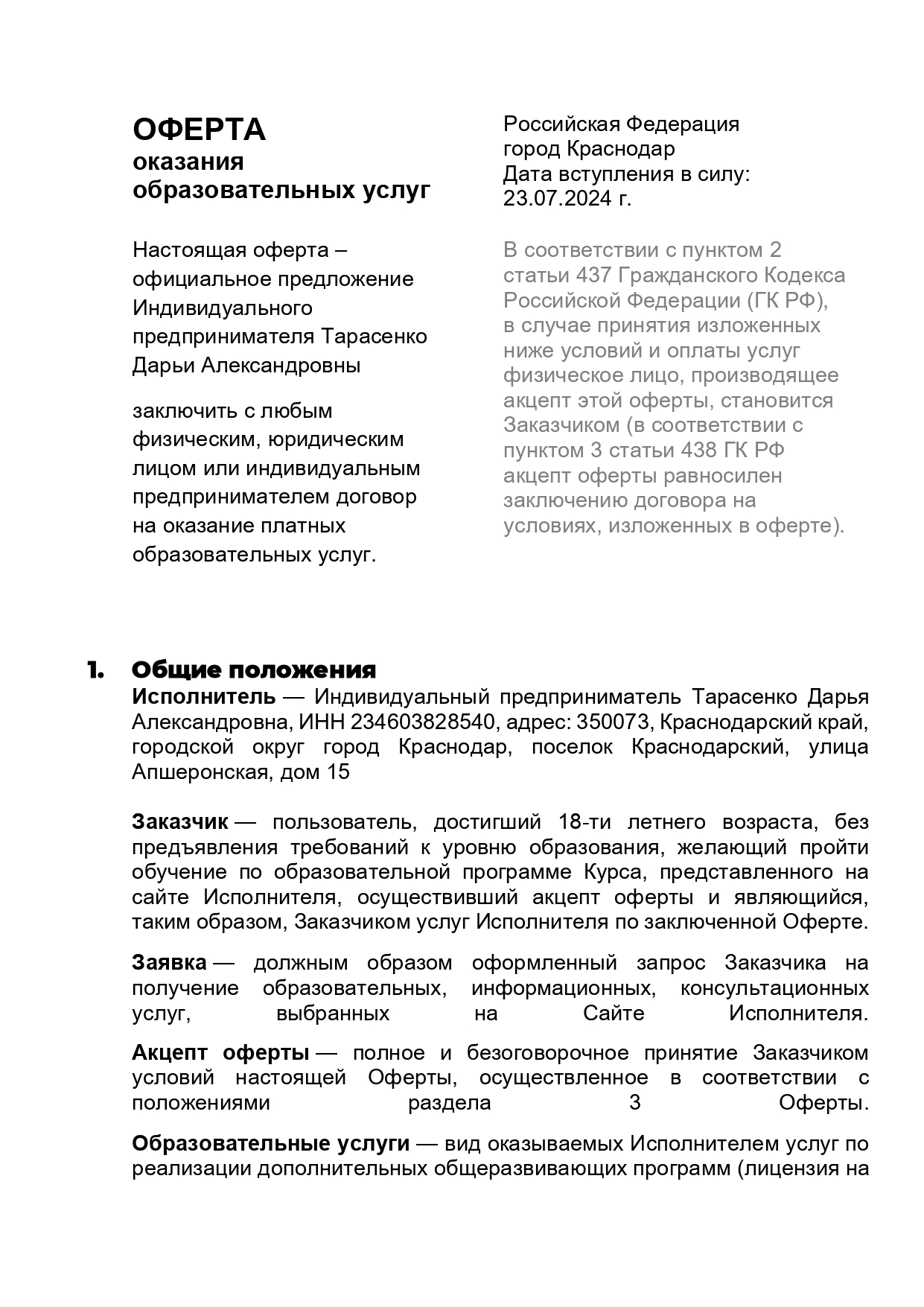 ОФЕРТА
оказания
образовательных услуг

Настоящая оферта – официальное предложение Индивидуального предпринимателя Тарасенко Дарьи Александровны

заключить с любым физическим, юридическим лицом или индивидуальным предпринимателем договор на оказание платных образовательных услуг.

Российская Федерация
город Краснодар
Дата вступления в силу:
23.07.2024 г.

В соответствии с пунктом 2 статьи 437 Гражданского Кодекса Российской Федерации (ГК РФ), в случае принятия изложенных ниже условий и оплаты услуг физическое лицо, производящее акцепт этой оферты, становится Заказчиком (в соответствии с пунктом 3 статьи 438 ГК РФ акцепт оферты равносилен заключению договора на условиях, изложенных в оферте).

1. Общие положения
Исполнитель — Индивидуальный предприниматель Тарасенко Дарья Александровна, ИНН 234603828540, адрес: 350073, Краснодарский край, городской округ город Краснодар, поселок Краснодарский, улица Апшеронская, дом 15

Заказчик — пользователь, достигший 18-ти летнего возраста, без предъявления требований к уровню образования, желающий пройти обучение по образовательной программе Курса, представленного на сайте Исполнителя, осуществивший акцепт оферты и являющийся, таким образом, Заказчиком услуг Исполнителя по заключенной Оферте.

Заявка — должным образом оформленный запрос Заказчика на получение образовательных, информационных, консультационных услуг, выбранных на Сайте Исполнителя.

Акцепт оферты — полное и безоговорочное принятие Заказчиком условий настоящей Оферты, осуществленное в соответствии с положениями раздела 3 Оферты.

Образовательные услуги — вид оказываемых Исполнителем услуг по реализации дополнительных общеразвивающих программ (лицензия на